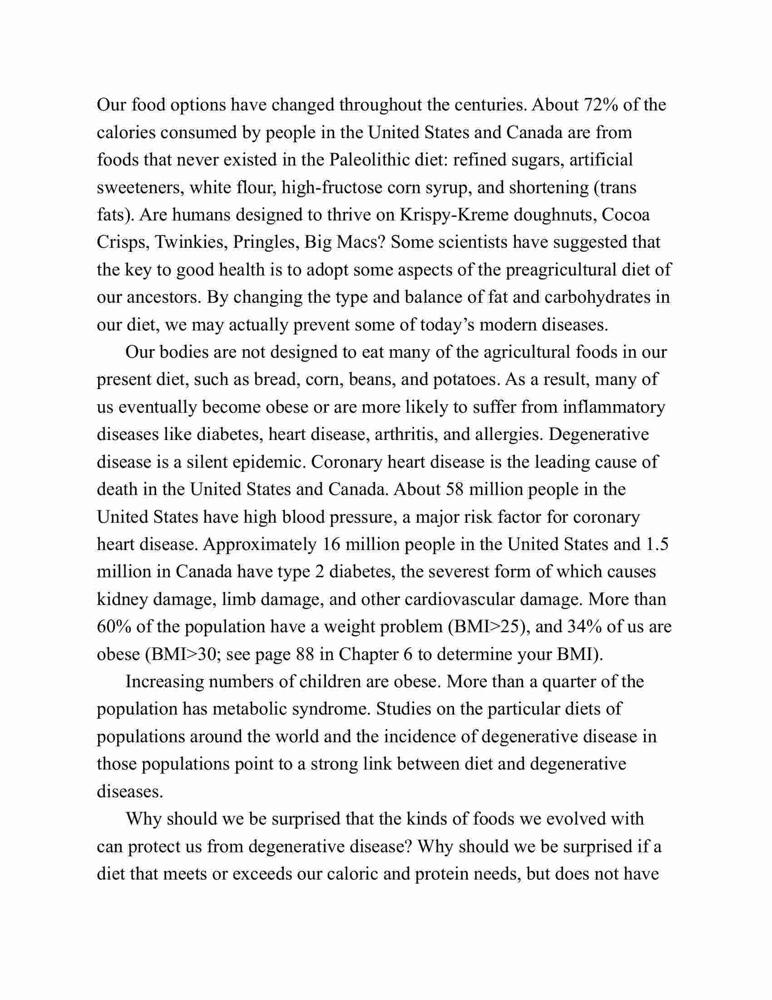 Our food options have changed throughout the centuries. About 72% of the calories consumed by people in the United States and Canada are from foods that never existed in the Paleolithic diet: refined sugars, artificial sweeteners, white flour, high-fructose corn syrup, and shortening (trans fats). Are humans designed to thrive on Krispy-Kreme doughnuts, Cocoa Crisps, Twinkies, Pringles, Big Macs? Some scientists have suggested that the key to good health is to adopt some aspects of the preagricultural diet of our ancestors. By changing the type and balance of fat and carbohydrates in our diet, we may actually prevent some of today's modern diseases.

Our bodies are not designed to eat many of the agricultural foods in our present diet, such as bread, corn, beans, and potatoes. As a result, many of us eventually become obese or are more likely to suffer from inflammatory diseases like diabetes, heart disease, arthritis, and allergies. Degenerative disease is a silent epidemic. Coronary heart disease is the leading cause of death in the United States and Canada. About 58 million people in the United States have high blood pressure, a major risk factor for coronary heart disease. Approximately 16 million people in the United States and 1.5 million in Canada have type 2 diabetes, the severest form of which causes kidney damage, limb damage, and other cardiovascular damage. More than 60% of the population have a weight problem (BMI>25), and 34% of us are obese (BMI>30; see page 88 in Chapter 6 to determine your BMI).

Increasing numbers of children are obese. More than a quarter of the population has metabolic syndrome. Studies on the particular diets of populations around the world and the incidence of degenerative disease in those populations point to a strong link between diet and degenerative diseases.

Why should we be surprised that the kinds of foods we evolved with can protect us from degenerative disease? Why should we be surprised if a diet that meets or exceeds our caloric and protein needs, but does not have